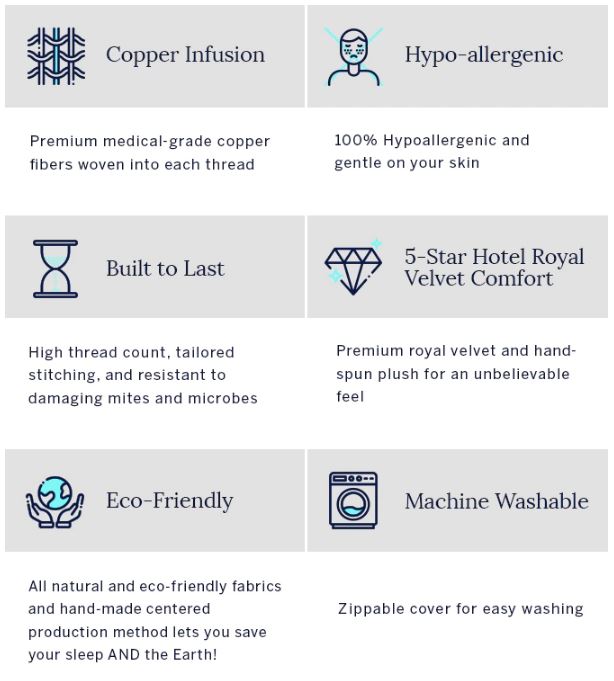 Copper Infusion

Premium medical-grade copper fibers woven into each thread

Hypo-allergenic

100% Hypoallergenic and gentle on your skin

Built to Last

High thread count, tailored stitching, and resistant to damaging mites and microbes

5-Star Hotel Royal Velvet Comfort

Premium royal velvet and hand-spun plush for an unbelievable feel

Eco-Friendly

All natural and eco-friendly fabrics and hand-made centered production method lets you save your sleep AND the Earth!

Machine Washable

Zippable cover for easy washing